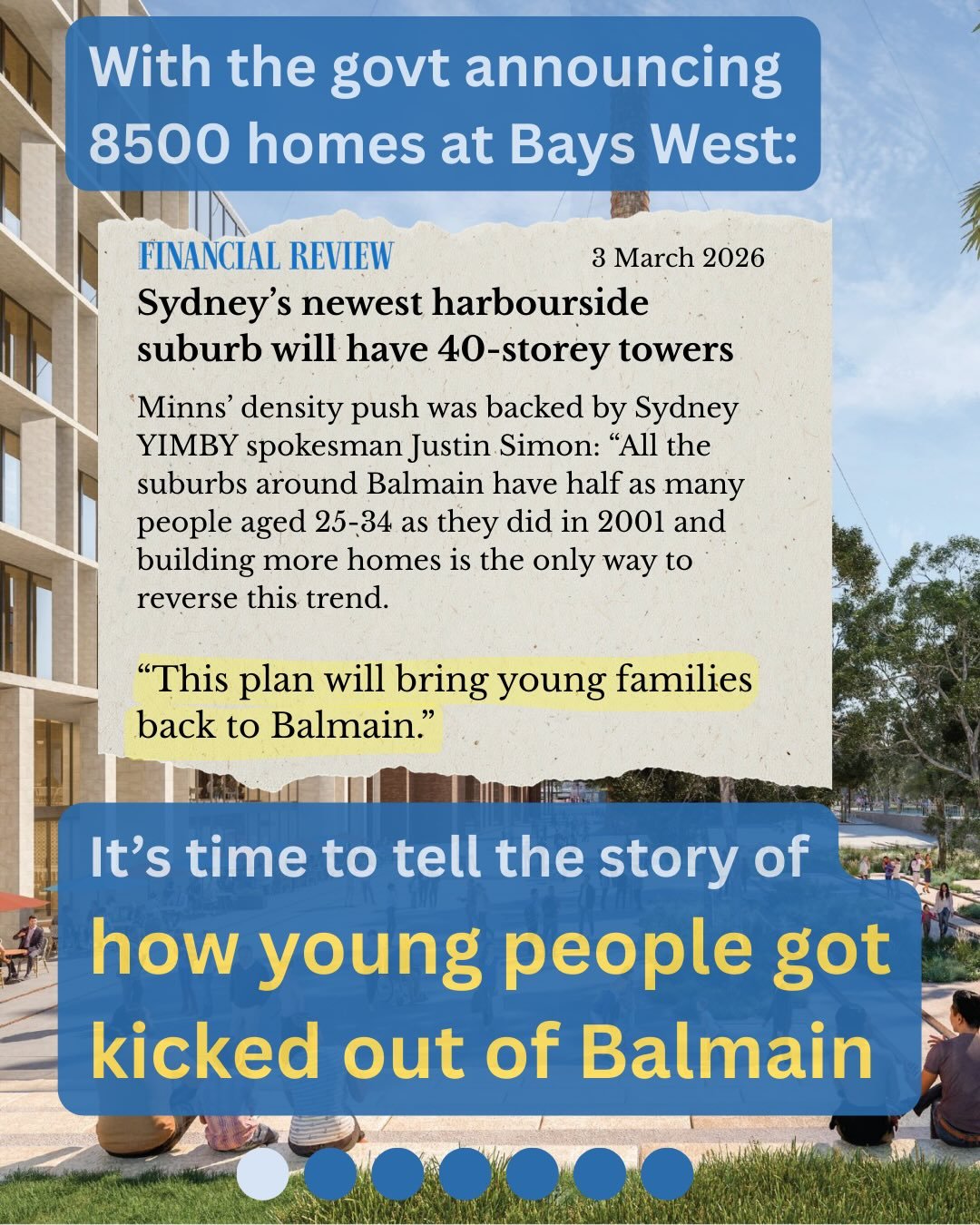 With the govt announcing 8500 homes at Bays West:

FINANCIAL REVIEW

3 March 2026

Sydney's newest harbourside suburb will have 40-storey towers

Minns' density push was backed by Sydney YIMBY spokesman Justin Simon: "All the suburbs around Balmain have half as many people aged 25-34 as they did in 2001 and building more homes is the only way to reverse this trend.

"This plan will bring young families back to Balmain."

It's time to tell the story of how young people got kicked out of Balmain